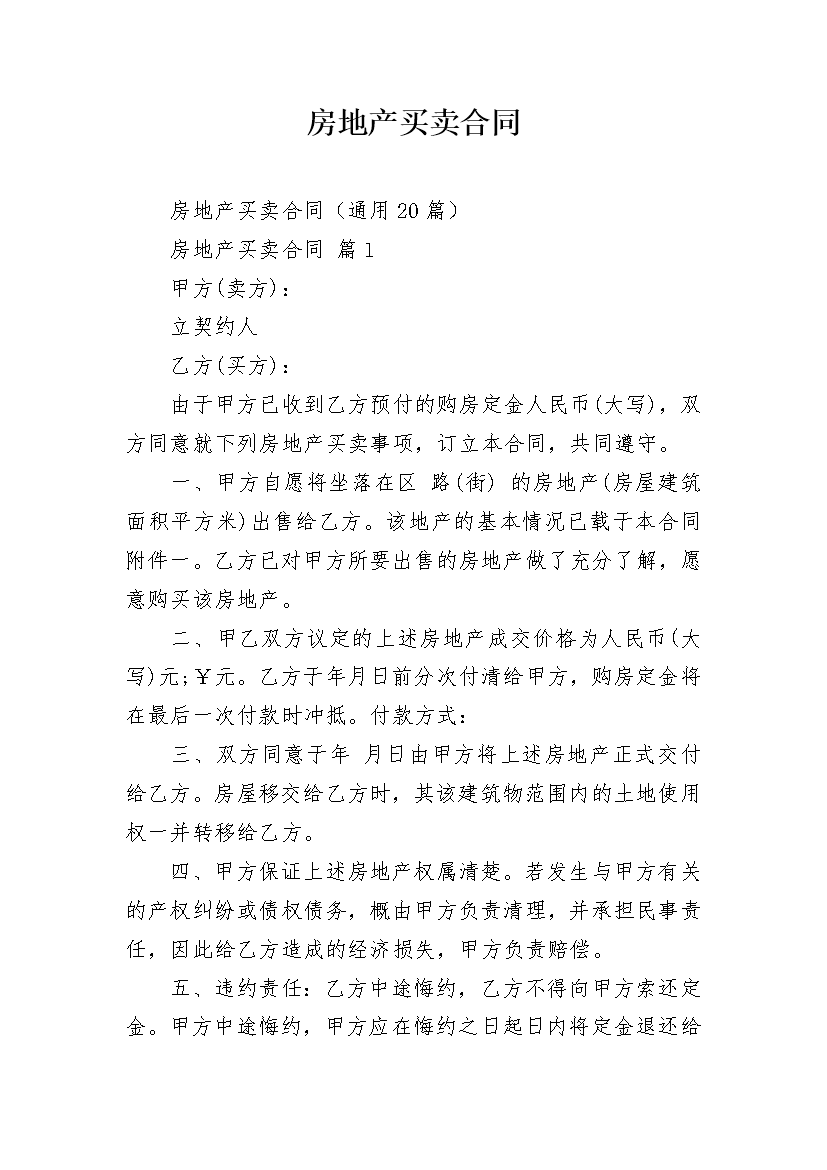 房地产买卖合同

房地产买卖合同（通用20篇）

房地产买卖合同 篇1

甲方(卖方)：

立契约人

乙方(买方)：

由于甲方已收到乙方预付的购房定金人民币(大写)，双方同意就下列房地产买卖事项，订立本合同，共同遵守。

一、甲方自愿将坐落在区 路(街) 的房地产(房屋建筑面积平方米)出售给乙方。该地产的基本情况已载于本合同附件一。乙方已对甲方所要出售的房地产做了充分了解，愿意购买该房地产。

二、甲乙双方议定的上述房地产成交价格为人民币(大写)元;￥元。乙方于年月日前分次付清给甲方，购房定金将在最后一次付款时冲抵。付款方式：

三、双方同意于年 月日由甲方将上述房地产正式交付给乙方。房屋移交给乙方时，其该建筑物范围内的土地使用权一并转移给乙方。

四、甲方保证上述房地产权属清楚。若发生与甲方有关的产权纠纷或债权债务，概由甲方负责清理，并承担民事责任，因此给乙方造成的经济损失，甲方负责赔偿。

五、违约责任：乙方中途悔约，乙方不得向甲方索还定金。甲方中途悔约，甲方应在悔约之日起日内将定金退还给